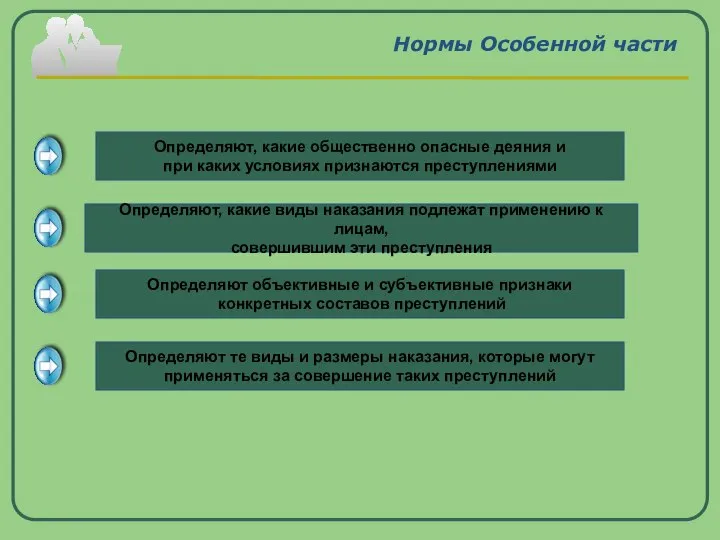 Нормы Особенной части

Определяют, какие общественно опасные деяния и при каких условиях признаются преступлениями

Определяют, какие виды наказания подлежат применению к лицам, совершившим эти преступления

Определяют объективные и субъективные признаки конкретных составов преступлений

Определяют те виды и размеры наказания, которые могут применяться за совершение таких преступлений